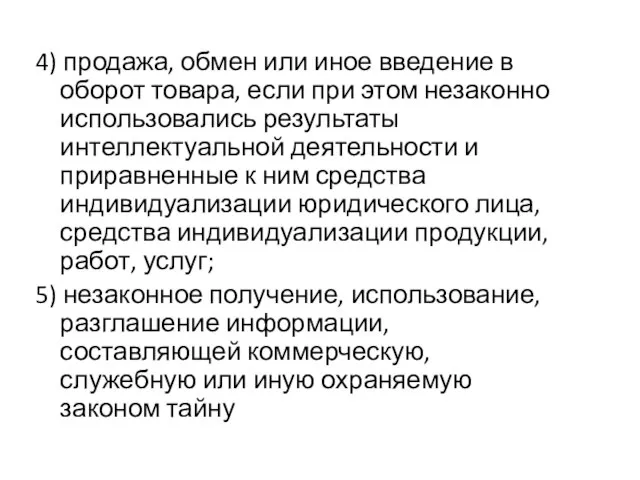 4) продажа, обмен или иное введение в оборот товара, если при этом незаконно использовались результаты интеллектуальной деятельности и приравненные к ним средства индивидуализации юридического лица, средства индивидуализации продукции, работ, услуг;

5) незаконное получение, использование, разглашение информации, составляющей коммерческую, служебную или иную охраняемую законом тайну